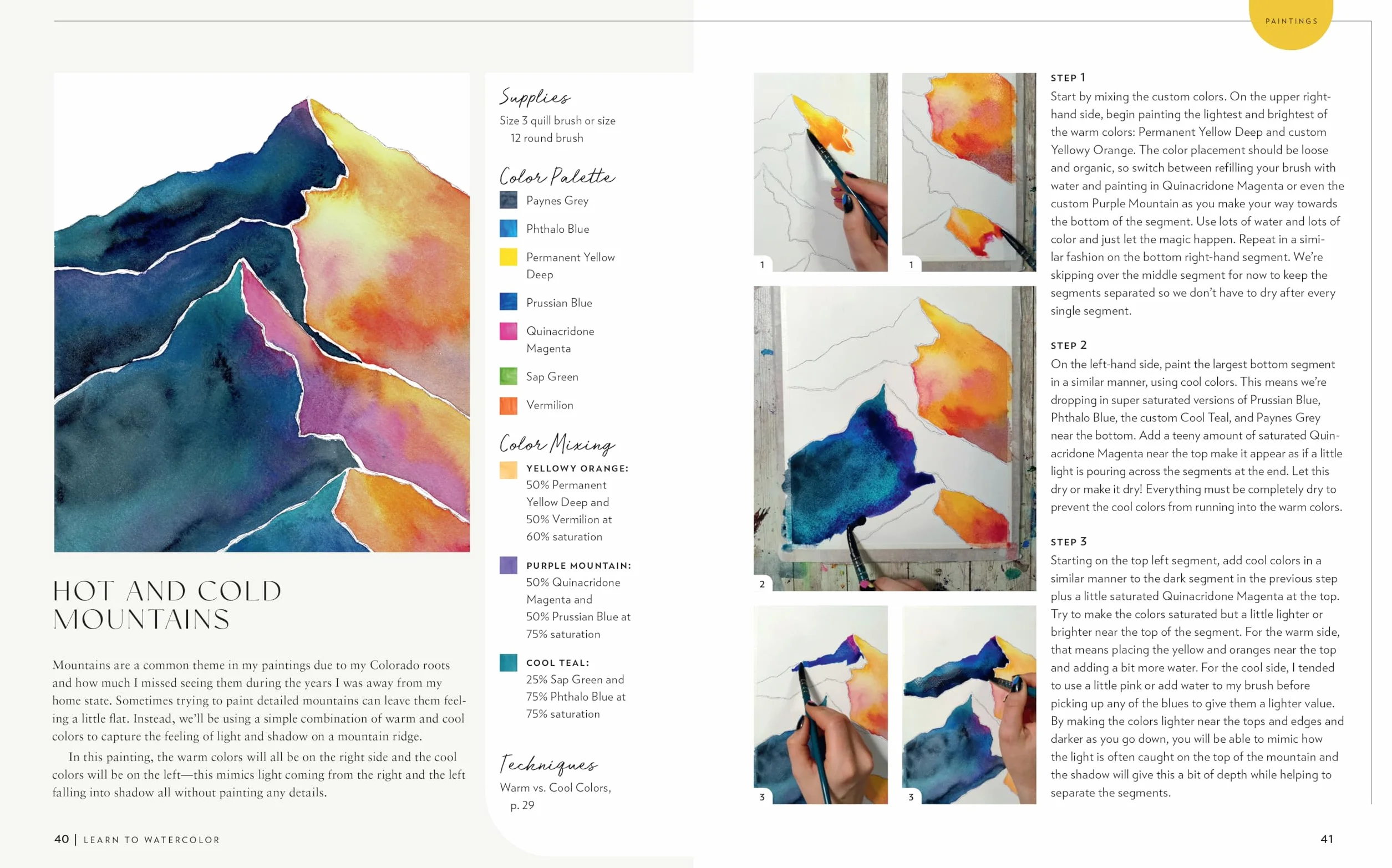 PAINTINGS

HOT AND COLD MOUNTAINS

Mountains are a common theme in my paintings due to my Colorado roots and how much I missed seeing them during the years I was away from my home state. Sometimes trying to paint detailed mountains can leave them feeling a little flat. Instead, we'll be using a simple combination of warm and cool colors to capture the feeling of light and shadow on a mountain ridge.

In this painting, the warm colors will all be on the right side and the cool colors will be on the left—this mimics light coming from the right and the left falling into shadow all without painting any details.

Supplies
Size 3 quill brush or size 12 round brush

Color Palette
Paynes Grey
Phthalo Blue
Permanent Yellow Deep
Prussian Blue
Quinacridone Magenta
Sap Green
Vermilion

Color Mixing
YELLOWY ORANGE: 50% Permanent Yellow Deep and 50% Vermilion at 60% saturation

PURPLE MOUNTAIN: 50% Quinacridone Magenta and 50% Prussian Blue at 75% saturation

COOL TEAL: 25% Sap Green and 75% Phthalo Blue at 75% saturation

Techniques
Warm vs. Cool Colors, p. 29

1

1

2

3

3

STEP 1
Start by mixing the custom colors. On the upper right-hand side, begin painting the lightest and brightest of the warm colors: Permanent Yellow Deep and custom Yellowy Orange. The color placement should be loose and organic, so switch between refilling your brush with water and painting in Quinacridone Magenta or even the custom Purple Mountain as you make your way towards the bottom of the segment. Use lots of water and lots of color and just let the magic happen. Repeat in a similar fashion on the bottom right-hand segment. We're skipping over the middle segment for now to keep the segments separated so we don't have to dry after every single segment.

STEP 2
On the left-hand side, paint the largest bottom segment in a similar manner, using cool colors. This means we're dropping in super saturated versions of Prussian Blue, Phthalo Blue, the custom Cool Teal, and Paynes Grey near the bottom. Add a teeny amount of saturated Quinacridone Magenta near the top make it appear as if a little light is pouring across the segments at the end. Let this dry or make it dry! Everything must be completely dry to prevent the cool colors from running into the warm colors.

STEP 3
Starting on the top left segment, add cool colors in a similar manner to the dark segment in the previous step plus a little saturated Quinacridone Magenta at the top. Try to make the colors saturated but a little lighter or brighter near the top of the segment. For the warm side, that means placing the yellow and oranges near the top and adding a bit more water. For the cool side, I tended to use a little pink or add water to my brush before picking up any of the blues to give them a lighter value. By making the colors lighter near the tops and edges and darker as you go down, you will be able to mimic how the light is often caught on the top of the mountain and the shadow will give this a bit of depth while helping to separate the segments.

40 | LEARN TO WATERCOLOR

41